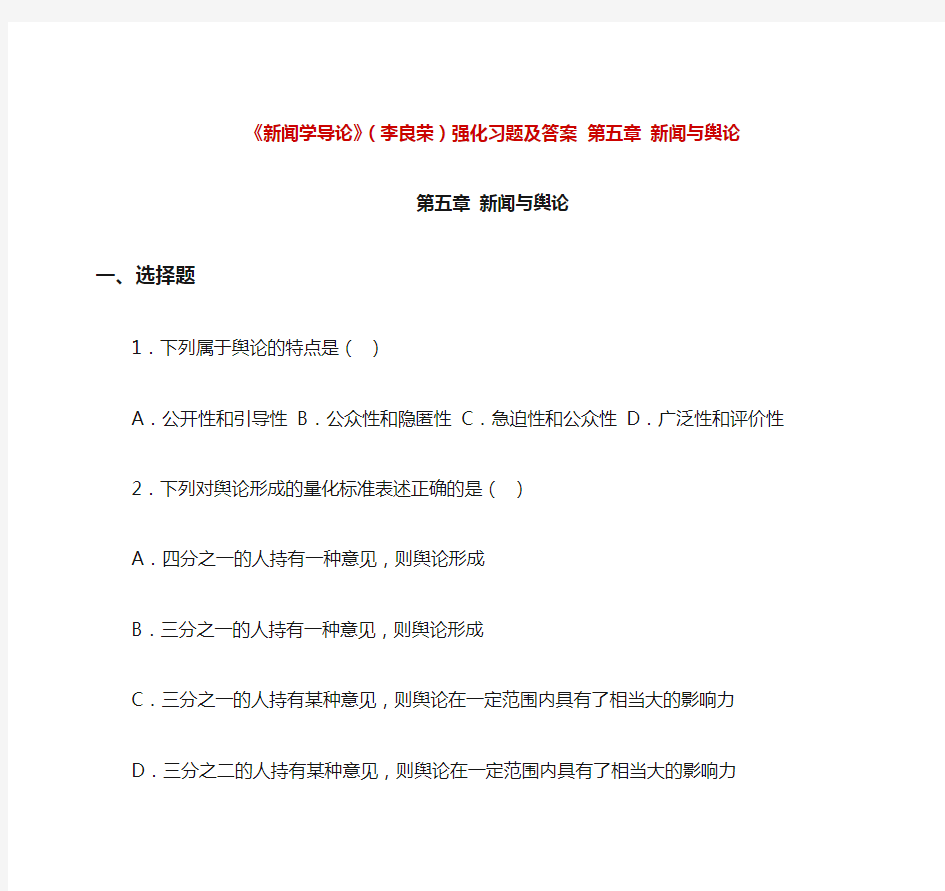 《新闻学导论》（李良荣）强化习题及答案 第五章 新闻与舆论

第五章 新闻与舆论

一、选择题

1．下列属于舆论的特点是（ ）

A．公开性和引导性 B．公众性和隐匿性 C．急迫性和公众性 D．广泛性和评价性

2．下列对舆论形成的量化标准表述正确的是（ ）

A．四分之一的人持有一种意见，则舆论形成

B．三分之一的人持有一种意见，则舆论形成

C．三分之一的人持有某种意见，则舆论在一定范围内具有了相当大的影响力

D．三分之二的人持有某种意见，则舆论在一定范围内具有了相当大的影响力